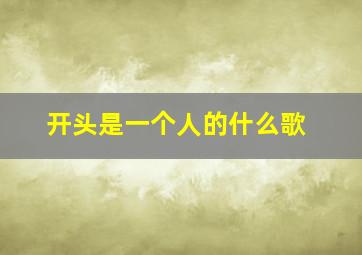 开头是一个人的什么歌